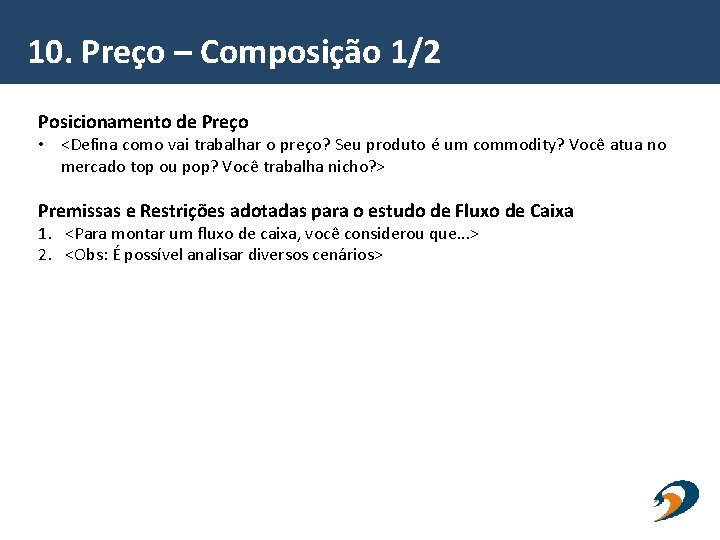 10. Preço – Composição 1/2

Posicionamento de Preço

• <Defina como vai trabalhar o preço? Seu produto é um commodity? Você atua no mercado top ou pop? Você trabalha nicho?>

Premissas e Restrições adotadas para o estudo de Fluxo de Caixa

1. <Para montar um fluxo de caixa, você considerou que...>
2. <Obs: É possível analisar diversos cenários>